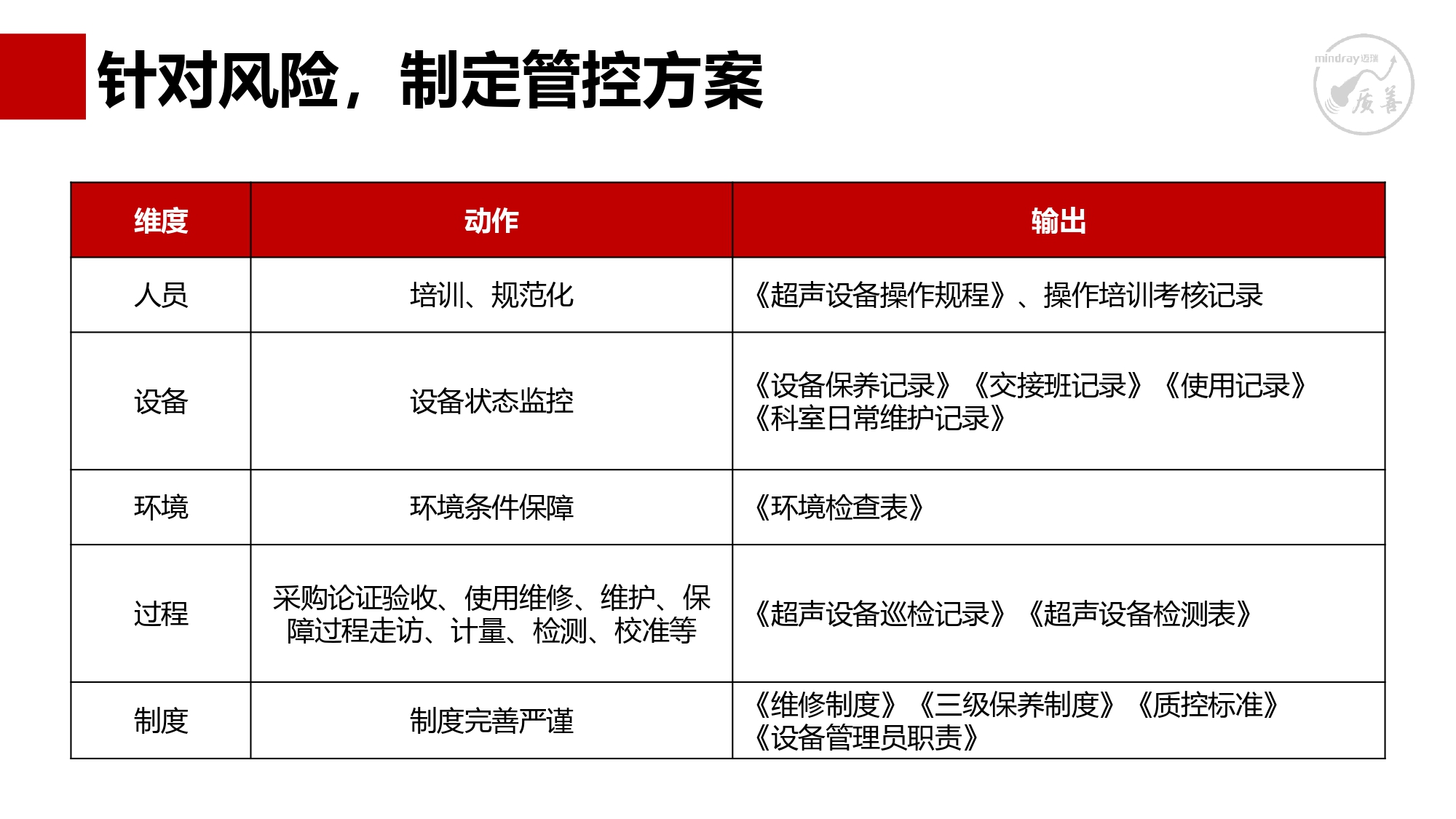 针对风险，制定管控方案

mindray迈瑞 质善

| 维度 | 动作 | 输出 |
|---|---|---|
| 人员 | 培训、规范化 | 《超声设备操作规程》、操作培训考核记录 |
| 设备 | 设备状态监控 | 《设备保养记录》《交接班记录》《使用记录》《科室日常维护记录》 |
| 环境 | 环境条件保障 | 《环境检查表》 |
| 过程 | 采购论证验收、使用维修、维护、保障过程走访、计量、检测、校准等 | 《超声设备巡检记录》《超声设备检测表》 |
| 制度 | 制度完善严谨 | 《维修制度》《三级保养制度》《质控标准》《设备管理员职责》 |